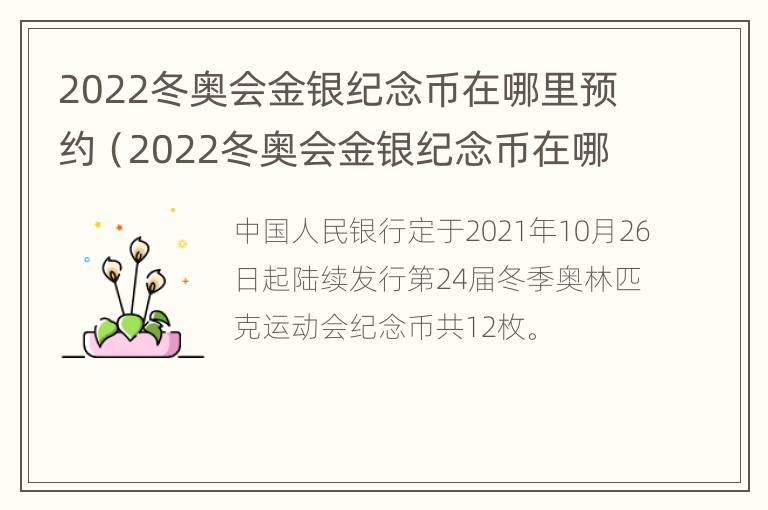 2022冬奥会金银纪念币在哪里预约（2022冬奥会金银纪念币在哪

中国人民银行定于2021年10月26日起陆续发行第24届冬季奥林匹克运动会纪念币共12枚。